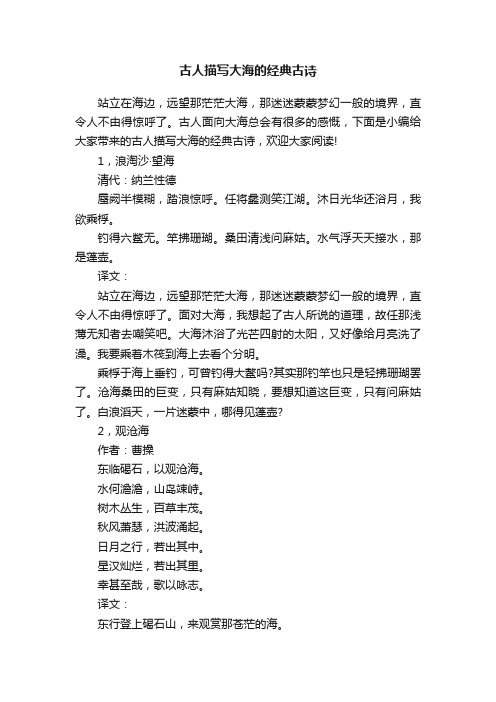 古人描写大海的经典古诗

站立在海边，远望那茫茫大海，那迷迷蒙蒙梦幻一般的境界，直令人不由得惊呼了。古人面向大海总会有很多的感慨，下面是小编给大家带来的古人描写大海的经典古诗，欢迎大家阅读!

1，浪淘沙·望海

清代：纳兰性德

蜃阙半模糊，踏浪惊呼。任将蠡测笑江湖。沐日光华还浴月，我欲乘桴。

钓得六鳌无。竿拂珊瑚。桑田清浅问麻姑。水气浮天天接水，那是蓬壶。

译文：

站立在海边，远望那茫茫大海，那迷迷蒙蒙梦幻一般的境界，直令人不由得惊呼了。面对大海，我想起了古人所说的道理，故任那浅薄无知者去嘲笑吧。大海沐浴了光芒四射的太阳，又好像给月亮洗了澡。我要乘着木筏到海上去看个分明。

乘桴于海上垂钓，可曾钓得大鳌吗?其实那钓竿也只是轻拂珊瑚罢了。沧海桑田的巨变，只有麻姑知晓，要想知道这巨变，只有问麻姑了。白浪滔天，一片迷蒙中，哪得见蓬壶?

2，观沧海

作者：曹操

东临碣石，以观沧海。

水何澹澹，山岛竦峙。

树木丛生，百草丰茂。

秋风萧瑟，洪波涌起。

日月之行，若出其中。

星汉灿烂，若出其里。

幸甚至哉，歌以咏志。

译文：

东行登上碣石山，来观赏那苍茫的海。